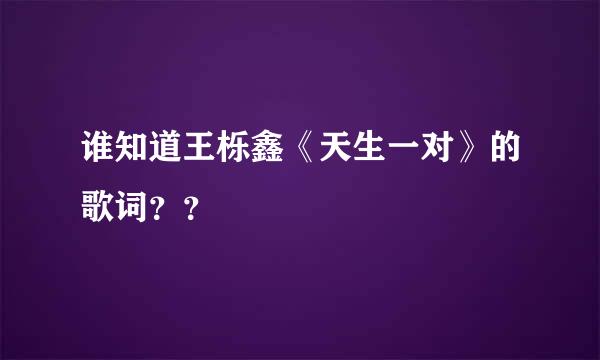 谁知道王栎鑫《天生一对》的歌词？？